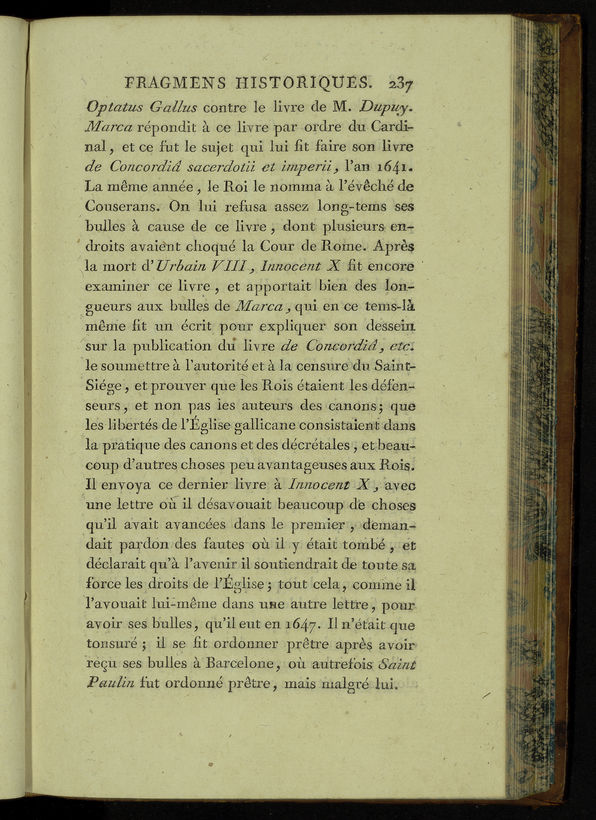 FRAGMENS HISTORIQUES. 237

Optatus Gallus contre le livre de M. Dupuy. Marca répondit à ce livre par ordre du Cardinal, et ce fut le sujet qui lui fit faire son livre de Concordiâ sacerdotii et imperii, l'an 1641. La même année, le Roi le nomma à l'évêché de Couserans. On lui refusa assez long-tems ses bulles à cause de ce livre, dont plusieurs endroits avaient choqué la Cour de Rome. Après la mort d'Urbain VIII, Innocent X fit encore examiner ce livre, et apportait bien des longueurs aux bulles de Marca, qui en ce tems-là même fit un écrit pour expliquer son dessein sur la publication du livre de Concordiâ, etc. le soumettre à l'autorité et à la censure du Saint-Siége, et prouver que les Rois étaient les défenseurs, et non pas les auteurs des canons; que les libertés de l'Église gallicane consistaient dans la pratique des canons et des décrétales, et beaucoup d'autres choses peu avantageuses aux Rois. Il envoya ce dernier livre à Innocent X, avec une lettre où il désavouait beaucoup de choses qu'il avait avancées dans le premier, demandait pardon des fautes où il y était tombé, et déclarait qu'à l'avenir il soutiendrait de toute sa force les droits de l'Église; tout cela, comme il l'avouait lui-même dans une autre lettre, pour avoir ses bulles, qu'il eut en 1647. Il n'était que tonsuré; il se fit ordonner prêtre après avoir reçu ses bulles à Barcelone, où autrefois Saint Paulin fut ordonné prêtre, mais malgré lui.